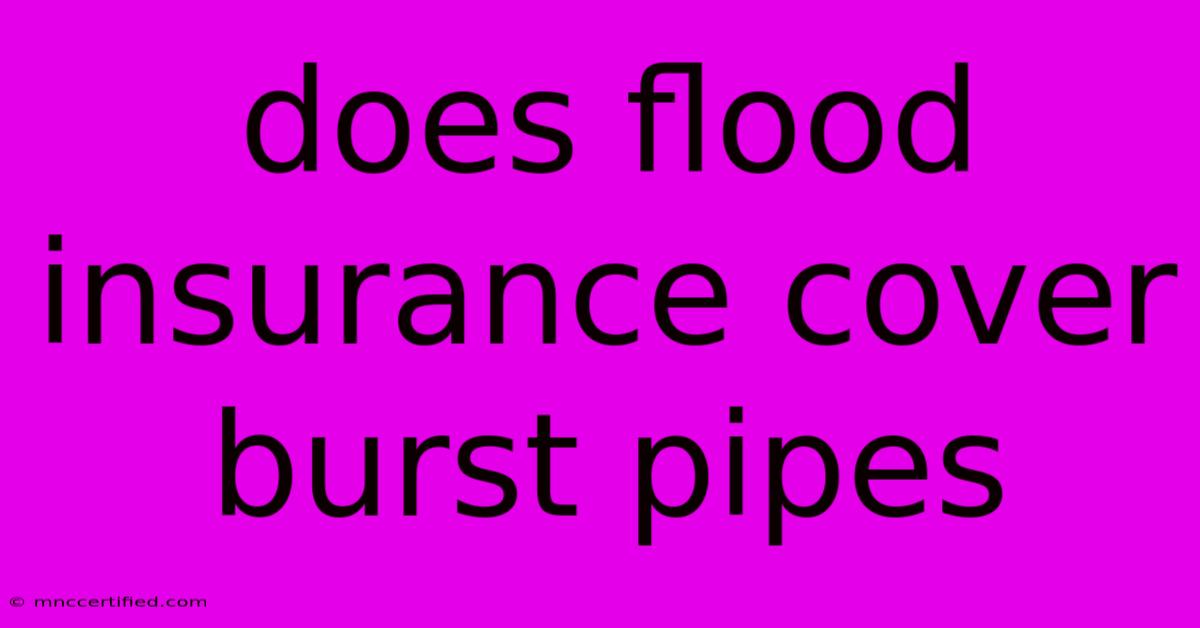 does flood insurance cover burst pipes

© mnccertified.com